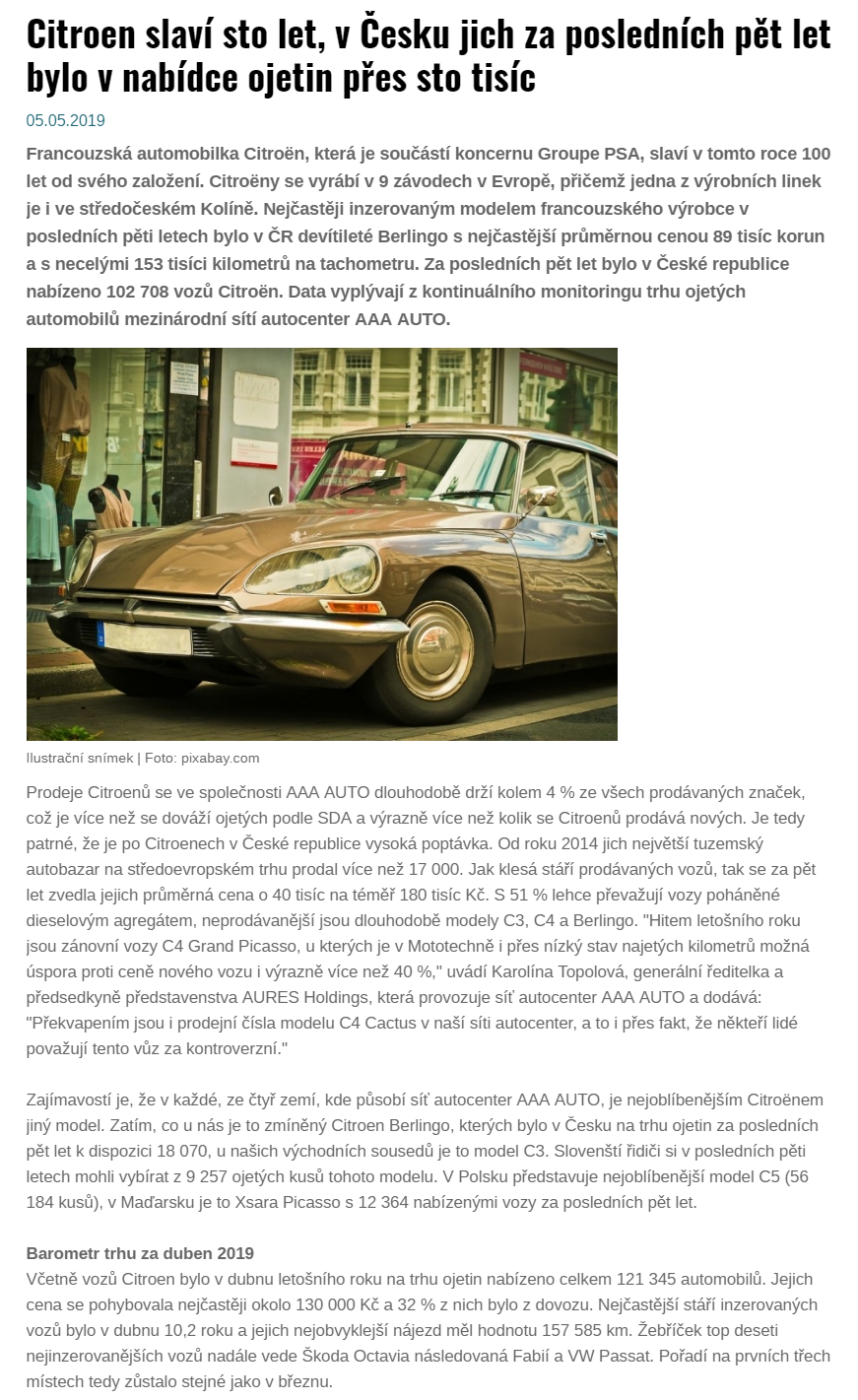 Citroen slaví sto let, v Česku jich za posledních pět let bylo v nabídce ojetin přes sto tisíc

05.05.2019

Francouzská automobilka Citroën, která je součástí koncernu Groupe PSA, slaví v tomto roce 100 let od svého založení. Citroëny se vyrábí v 9 závodech v Evropě, přičemž jedna z výrobních linek je i ve středočeském Kolíně. Nejčastěji inzerovaným modelem francouzského výrobce v posledních pěti letech bylo v ČR devítileté Berlingo s nejčastější průměrnou cenou 89 tisíc korun a s necelými 153 tisíci kilometrů na tachometru. Za posledních pět let bylo v České republice nabízeno 102 708 vozů Citroën. Data vyplývají z kontinuálního monitoringu trhu ojetých automobilů mezinárodní sítí autocenter AAA AUTO.

Ilustrační snímek | Foto: pixabay.com

Prodeje Citroenů se ve společnosti AAA AUTO dlouhodobě drží kolem 4 % ze všech prodávaných značek, což je více než se dováží ojetých podle SDA a výrazně více než kolik se Citroenů prodává nových. Je tedy patrné, že je po Citroenech v České republice vysoká poptávka. Od roku 2014 jich největší tuzemský autobazar na středoevropském trhu prodal více než 17 000. Jak klesá stáří prodávaných vozů, tak se za pět let zvedla jejich průměrná cena o 40 tisíc na téměř 180 tisíc Kč. S 51 % lehce převažují vozy poháněné dieselovým agregátem, neprodávanější jsou dlouhodobě modely C3, C4 a Berlingo. "Hitem letošního roku jsou zánovní vozy C4 Grand Picasso, u kterých je v Mototechně i přes nízký stav najetých kilometrů možná úspora proti ceně nového vozu i výrazně více než 40 %," uvádí Karolína Topolová, generální ředitelka a předsedkyně představenstva AURES Holdings, která provozuje síť autocenter AAA AUTO a dodává: "Překvapením jsou i prodejní čísla modelu C4 Cactus v naší síti autocenter, a to i přes fakt, že někteří lidé považují tento vůz za kontroverzní."

Zajímavostí je, že v každé, ze čtyř zemí, kde působí síť autocenter AAA AUTO, je nejoblíbenějším Citroënem jiný model. Zatím, co u nás je to zmíněný Citroen Berlingo, kterých bylo v Česku na trhu ojetin za posledních pět let k dispozici 18 070, u našich východních sousedů je to model C3. Slovenští řidiči si v posledních pěti letech mohli vybírat z 9 257 ojetých kusů tohoto modelu. V Polsku představuje nejoblíbenější model C5 (56 184 kusů), v Maďarsku je to Xsara Picasso s 12 364 nabízenými vozy za posledních pět let.

Barometr trhu za duben 2019
Včetně vozů Citroen bylo v dubnu letošního roku na trhu ojetin nabízeno celkem 121 345 automobilů. Jejich cena se pohybovala nejčastěji okolo 130 000 Kč a 32 % z nich bylo z dovozu. Nejčastější stáří inzerovaných vozů bylo v dubnu 10,2 roku a jejich nejobvyklejší nájezd měl hodnotu 157 585 km. Žebříček top deseti nejinzerovanějších vozů nadále vede Škoda Octavia následovaná Fabií a VW Passat. Pořadí na prvních třech místech tedy zůstalo stejné jako v březnu.